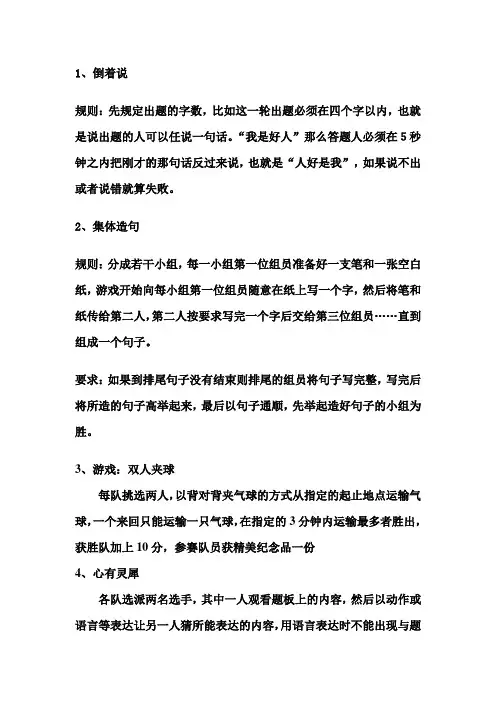 1、倒着说

规则：先规定出题的字数，比如这一轮出题必须在四个字以内，也就是说出题的人可以任说一句话。“我是好人”那么答题人必须在 5 秒钟之内把刚才的那句话反过来说，也就是“人好是我”，如果说不出或者说错就算失败。

2、集体造句

规则：分成若干小组，每一小组第一位组员准备好一支笔和一张空白纸，游戏开始向每小组第一位组员随意在纸上写一个字，然后将笔和纸传给第二人，第二人按要求写完一个字后交给第三位组员……直到组成一个句子。

要求：如果到排尾句子没有结束则排尾的组员将句子写完整，写完后将所造的句子高举起来，最后以句子通顺，先举起造好句子的小组为胜。

3、游戏：双人夹球

每队挑选两人，以背对背夹气球的方式从指定的起止地点运输气球，一个来回只能运输一只气球，在指定的 3 分钟内运输最多者胜出，获胜队加上 10 分，参赛队员获精美纪念品一份

4、心有灵犀

各队选派两名选手，其中一人观看题板上的内容，然后以动作或语言等表达让另一人猜所能表达的内容，用语言表达时不能出现与题